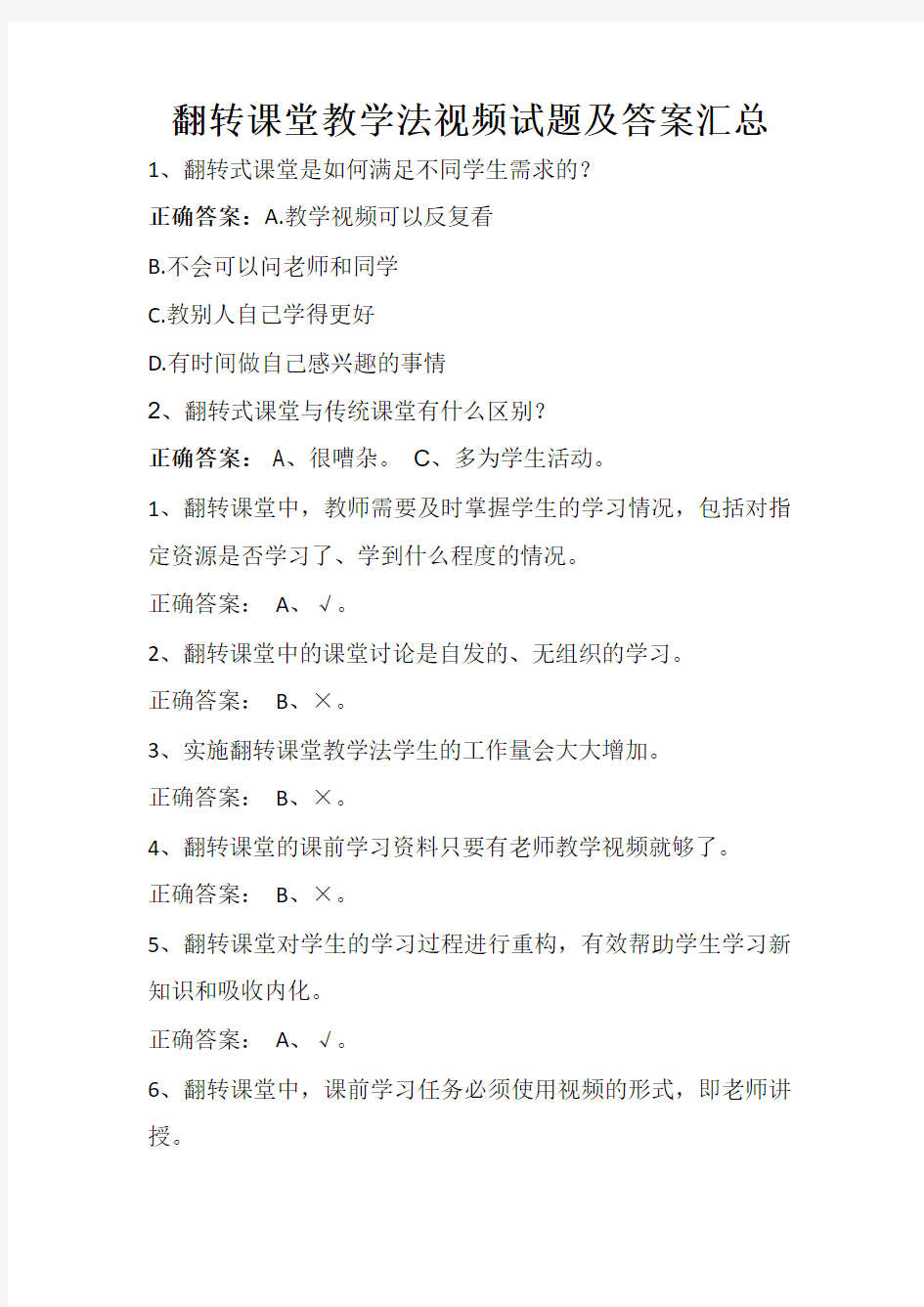 翻转课堂教学法视频试题及答案汇总

1、翻转式课堂是如何满足不同学生需求的?

正确答案：A.教学视频可以反复看

B.不会可以问老师和同学

C.教别人自己学得更好

D.有时间做自己感兴趣的事情

2、翻转式课堂与传统课堂有什么区别?

正确答案： A、很嘈杂。 C、多为学生活动。

1、翻转课堂中，教师需要及时掌握学生的学习情况，包括对指定资源是否学习了、学到什么程度的情况。

正确答案： A、√。

2、翻转课堂中的课堂讨论是自发的、无组织的学习。

正确答案： B、×。

3、实施翻转课堂教学法学生的工作量会大大增加。

正确答案： B、×。

4、翻转课堂的课前学习资料只要有老师教学视频就够了。

正确答案： B、×。

5、翻转课堂对学生的学习过程进行重构，有效帮助学生学习新知识和吸收内化。

正确答案： A、√。

6、翻转课堂中，课前学习任务必须使用视频的形式，即老师讲授。